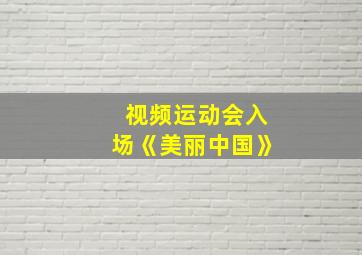 视频运动会入场《美丽中国》